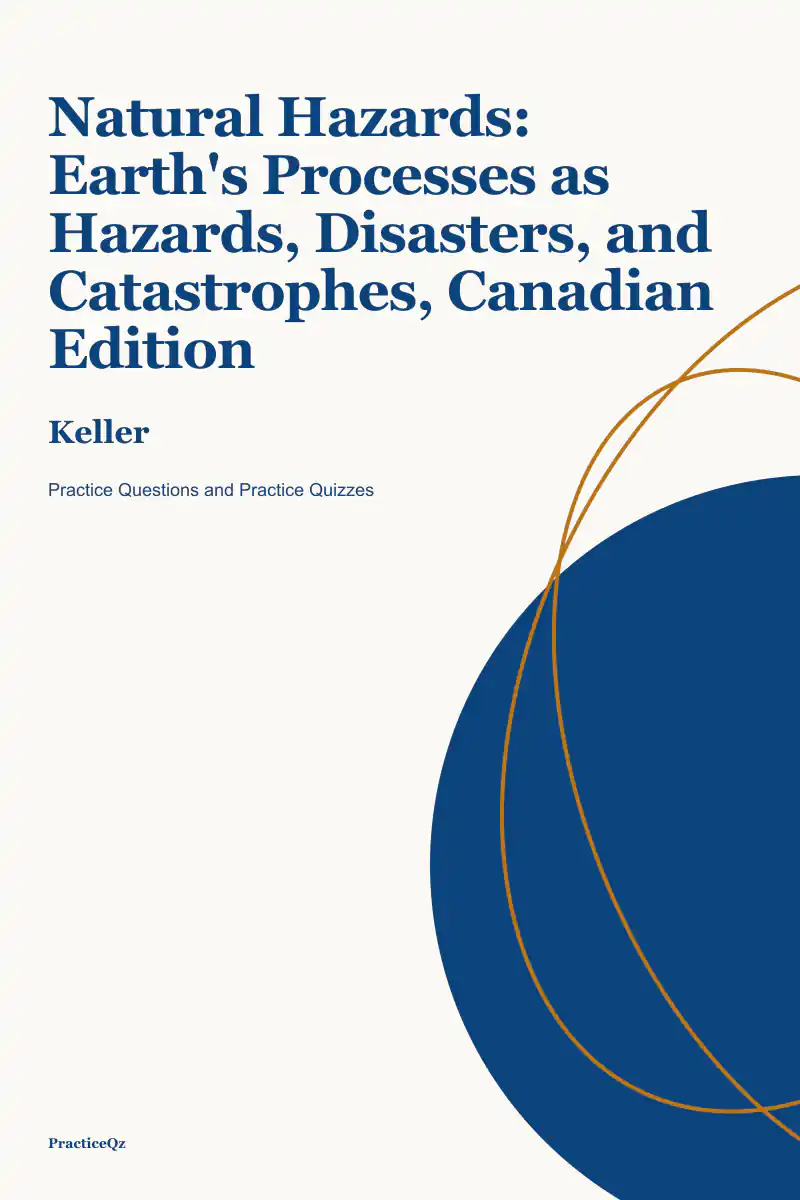 Natural Hazards: Earth's Processes as Hazards, Disasters, and Catastrophes, Canadian Edition

Keller

Practice Questions and Practice Quizzes

PracticeQz